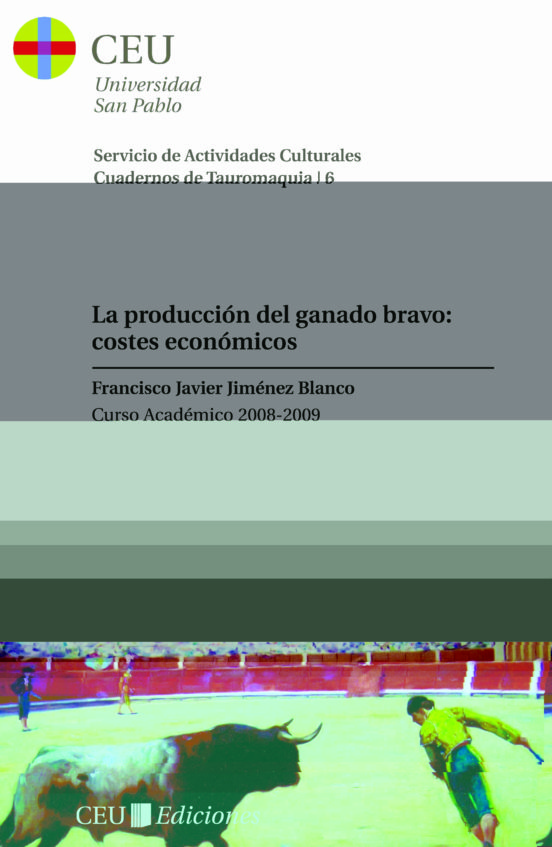 CEU
Universidad
San Pablo

Servicio de Actividades Culturales
Cuadernos de Tauromaquia | 6

La producción del ganado bravo: costes económicos

Francisco Javier Jiménez Blanco

Curso Académico 2008-2009

CEU Ediciones